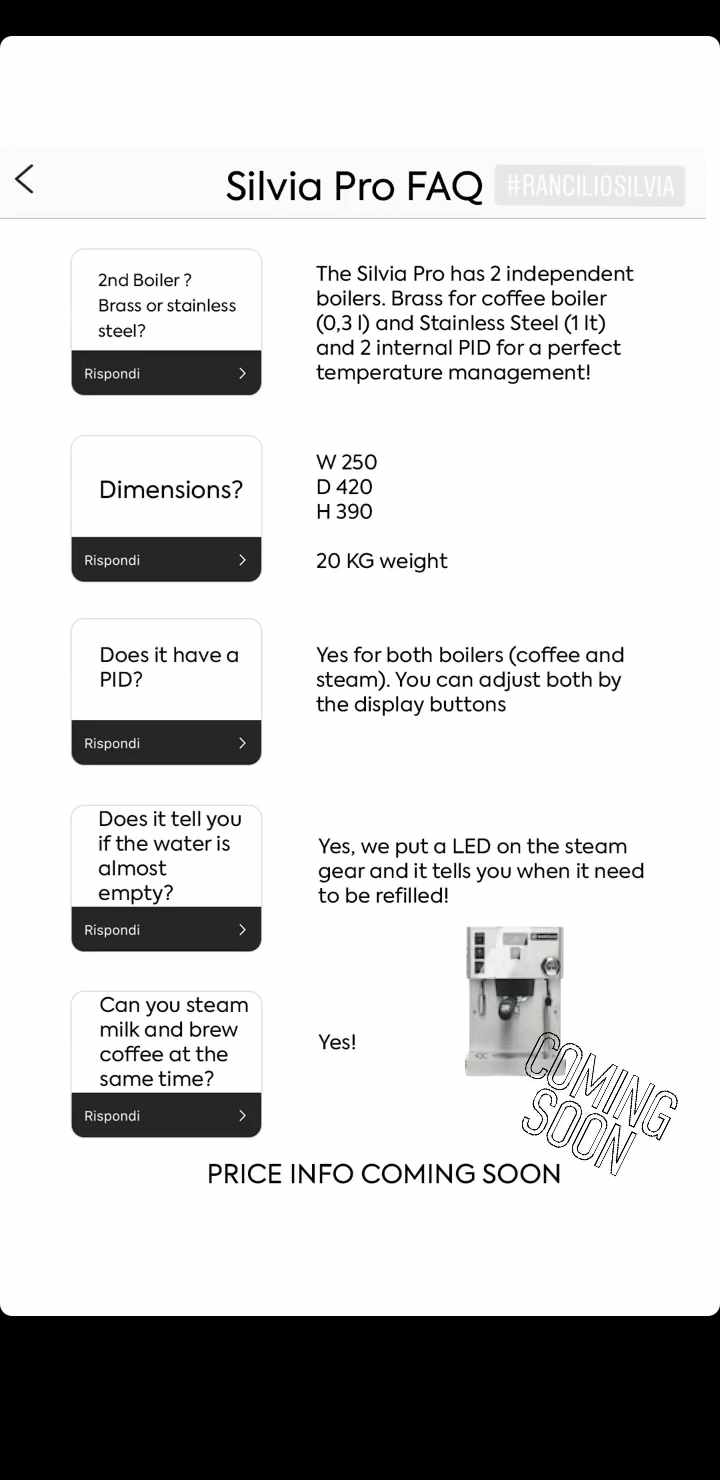 Silvia Pro FAQ #RANCILIOSILVIA

2nd Boiler ?
Brass or stainless steel?

Rispondi

The Silvia Pro has 2 independent boilers. Brass for coffee boiler (0,3 l) and Stainless Steel (1 lt) and 2 internal PID for a perfect temperature management!

Dimensions?

Rispondi

W 250
D 420
H 390

20 KG weight

Does it have a PID?

Rispondi

Yes for both boilers (coffee and steam). You can adjust both by the display buttons

Does it tell you if the water is almost empty?

Rispondi

Yes, we put a LED on the steam gear and it tells you when it need to be refilled!

Can you steam milk and brew coffee at the same time?

Rispondi

Yes!

COMING SOON

PRICE INFO COMING SOON